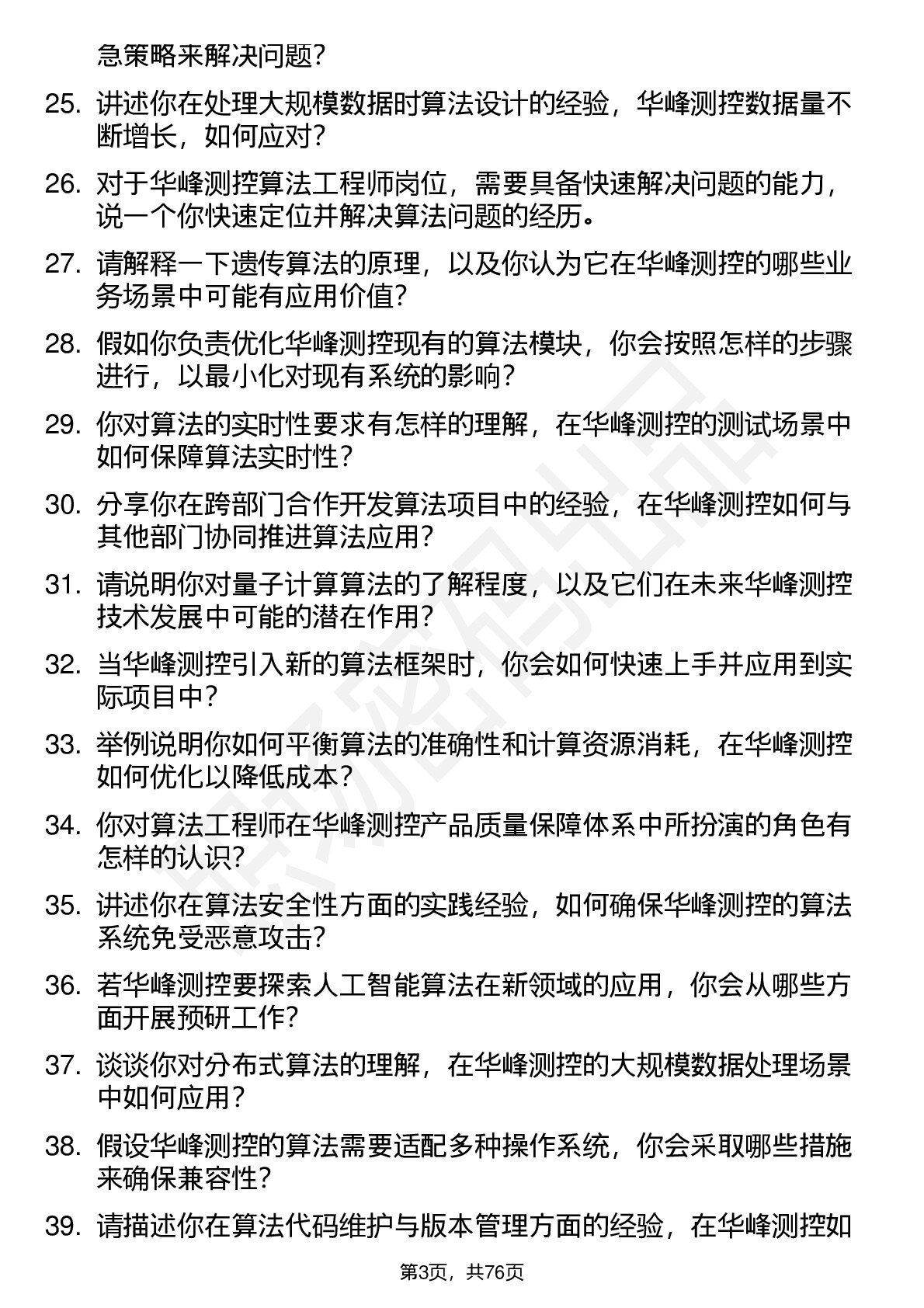 急策略来解决问题?

25. 讲述你在处理大规模数据时算法设计的经验，华峰测控数据量不断增长，如何应对?

26. 对于华峰测控算法工程师岗位，需要具备快速解决问题的能力，说一个你快速定位并解决算法问题的经历。

27. 请解释一下遗传算法的原理，以及你认为它在华峰测控的哪些业务场景中可能有应用价值?

28. 假如你负责优化华峰测控现有的算法模块，你会按照怎样的步骤进行，以最小化对现有系统的影响?

29. 你对算法的实时性要求有怎样的理解，在华峰测控的测试场景中如何保障算法实时性?

30. 分享你在跨部门合作开发算法项目中的经验，在华峰测控如何与其他部门协同推进算法应用?

31. 请说明你对量子计算算法的了解程度，以及它们在未来华峰测控技术发展中可能的潜在作用?

32. 当华峰测控引入新的算法框架时，你会如何快速上手并应用到实际项目中?

33. 举例说明你如何平衡算法的准确性和计算资源消耗，在华峰测控如何优化以降低成本?

34. 你对算法工程师在华峰测控产品质量保障体系中所扮演的角色有怎样的认识?

35. 讲述你在算法安全性方面的实践经验，如何确保华峰测控的算法系统免受恶意攻击?

36. 若华峰测控要探索人工智能算法在新领域的应用，你会从哪些方面开展预研工作?

37. 谈谈你对分布式算法的理解，在华峰测控的大规模数据处理场景中如何应用?

38. 假设华峰测控的算法需要适配多种操作系统，你会采取哪些措施来确保兼容性?

39. 请描述你在算法代码维护与版本管理方面的经验，在华峰测控如

第3页，共76页